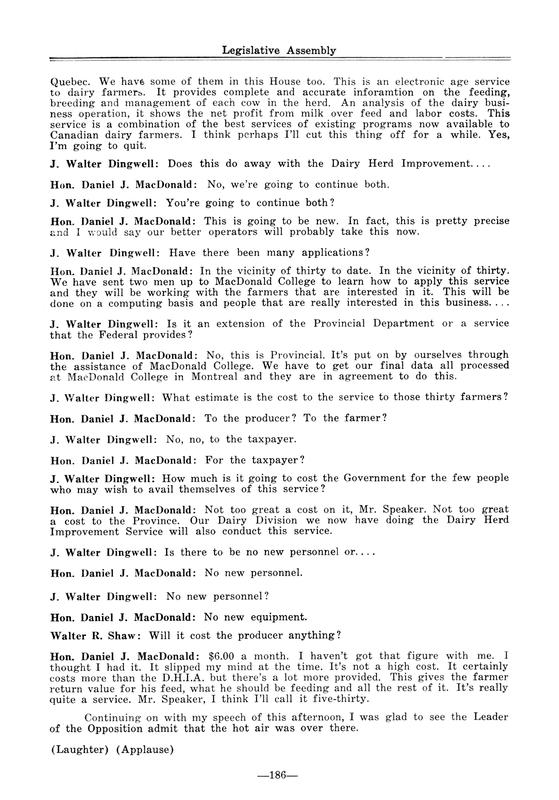 Legislative Assembly

Quebec. We have some of them in this House too. This is an electronic age service to dairy farmers. It provides complete and accurate inforamtion on the feeding, breeding and management of each cow in the herd. An analysis of the dairy business operation, it shows the net profit from milk over feed and labor costs. This service is a combination of the best services of existing programs now available to Canadian dairy farmers. I think perhaps I'll cut this thing off for a while. Yes, I'm going to quit.

J. Walter Dingwell: Does this do away with the Dairy Herd Improvement....

Hon. Daniel J. MacDonald: No, we're going to continue both.

J. Walter Dingwell: You're going to continue both?

Hon. Daniel J. MacDonald: This is going to be new. In fact, this is pretty precise and I would say our better operators will probably take this now.

J. Walter Dingwell: Have there been many applications?

Hon. Daniel J. MacDonald: In the vicinity of thirty to date. In the vicinity of thirty. We have sent two men up to MacDonald College to learn how to apply this service and they will be working with the farmers that are interested in it. This will be done on a computing basis and people that are really interested in this business....

J. Walter Dingwell: Is it an extension of the Provincial Department or a service that the Federal provides?

Hon. Daniel J. MacDonald: No, this is Provincial. It's put on by ourselves through the assistance of MacDonald College. We have to get our final data all processed at MacDonald College in Montreal and they are in agreement to do this.

J. Walter Dingwell: What estimate is the cost to the service to those thirty farmers?

Hon. Daniel J. MacDonald: To the producer? To the farmer?

J. Walter Dingwell: No, no, to the taxpayer.

Hon. Daniel J. MacDonald: For the taxpayer?

J. Walter Dingwell: How much is it going to cost the Government for the few people who may wish to avail themselves of this service?

Hon. Daniel J. MacDonald: Not too great a cost on it, Mr. Speaker. Not too great a cost to the Province. Our Dairy Division we now have doing the Dairy Herd Improvement Service will also conduct this service.

J. Walter Dingwell: Is there to be no new personnel or....

Hon. Daniel J. MacDonald: No new personnel.

J. Walter Dingwell: No new personnel?

Hon. Daniel J. MacDonald: No new equipment.

Walter R. Shaw: Will it cost the producer anything?

Hon. Daniel J. MacDonald: $6.00 a month. I haven't got that figure with me. I thought I had it. It slipped my mind at the time. It's not a high cost. It certainly costs more than the D.H.I.A. but there's a lot more provided. This gives the farmer return value for his feed, what he should be feeding and all the rest of it. It's really quite a service. Mr. Speaker, I think I'll call it five-thirty.

Continuing on with my speech of this afternoon, I was glad to see the Leader of the Opposition admit that the hot air was over there.

(Laughter) (Applause)

—186—